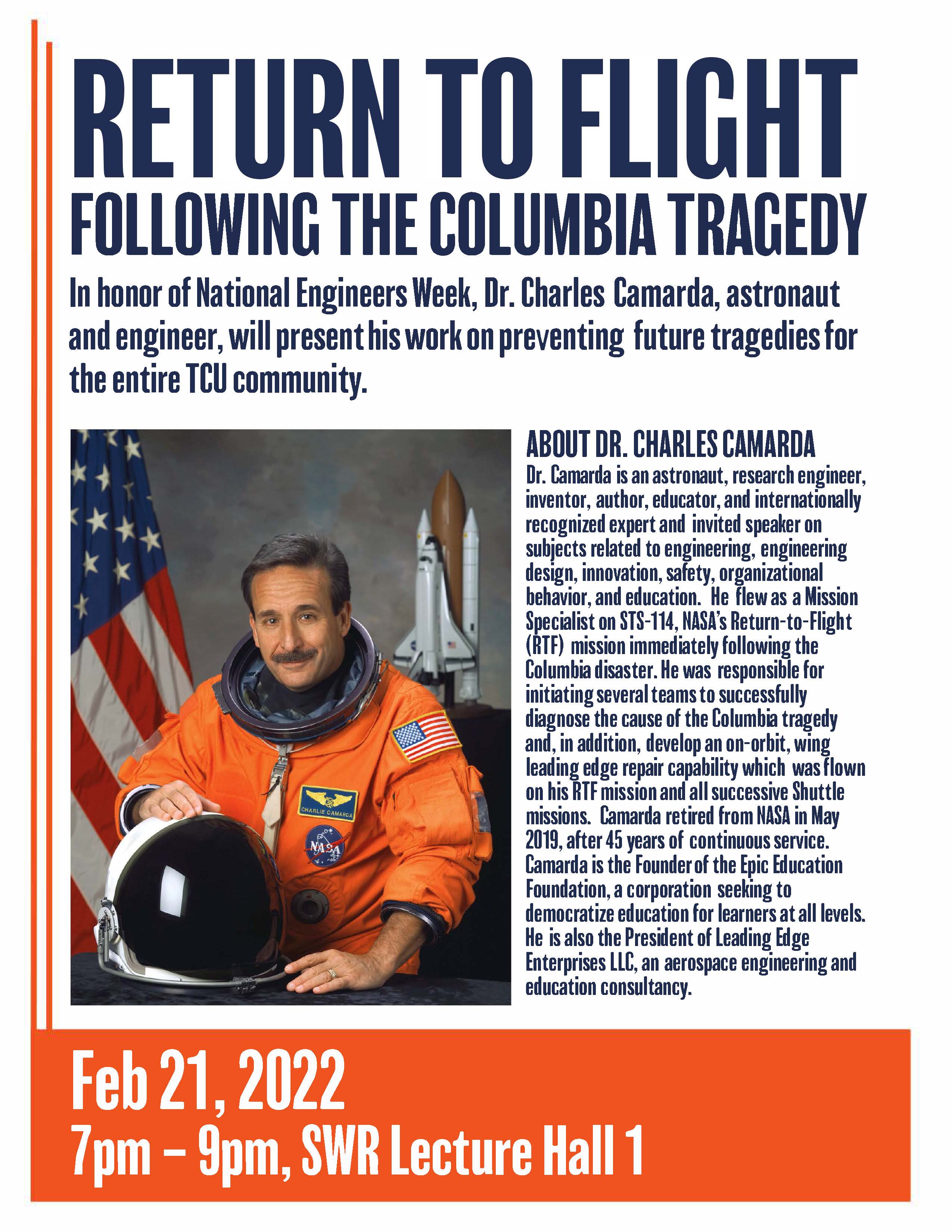 RETURN TO FLIGHT
FOLLOWING THE COLUMBIA TRAGEDY

In honor of National Engineers Week, Dr. Charles Camarda, astronaut and engineer, will present his work on preventing future tragedies for the entire TCU community.

CHARLIE CAMARDA

NASA

ABOUT DR. CHARLES CAMARDA
Dr. Camarda is an astronaut, research engineer, inventor, author, educator, and internationally recognized expert and invited speaker on subjects related to engineering, engineering design, innovation, safety, organizational behavior, and education. He flew as a Mission Specialist on STS-114, NASA's Return-to-Flight (RTF) mission immediately following the Columbia disaster. He was responsible for initiating several teams to successfully diagnose the cause of the Columbia tragedy and, in addition, develop an on-orbit, wing leading edge repair capability which was flown on his RTF mission and all successive Shuttle missions. Camarda retired from NASA in May 2019, after 45 years of continuous service. Camarda is the Founder of the Epic Education Foundation, a corporation seeking to democratize education for learners at all levels. He is also the President of Leading Edge Enterprises LLC, an aerospace engineering and education consultancy.

Feb 21, 2022
7pm – 9pm, SWR Lecture Hall 1